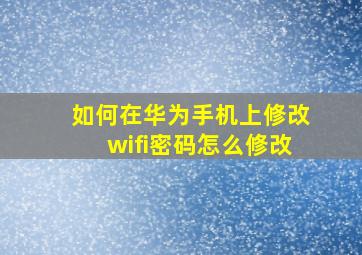 如何在华为手机上修改wifi密码怎么修改